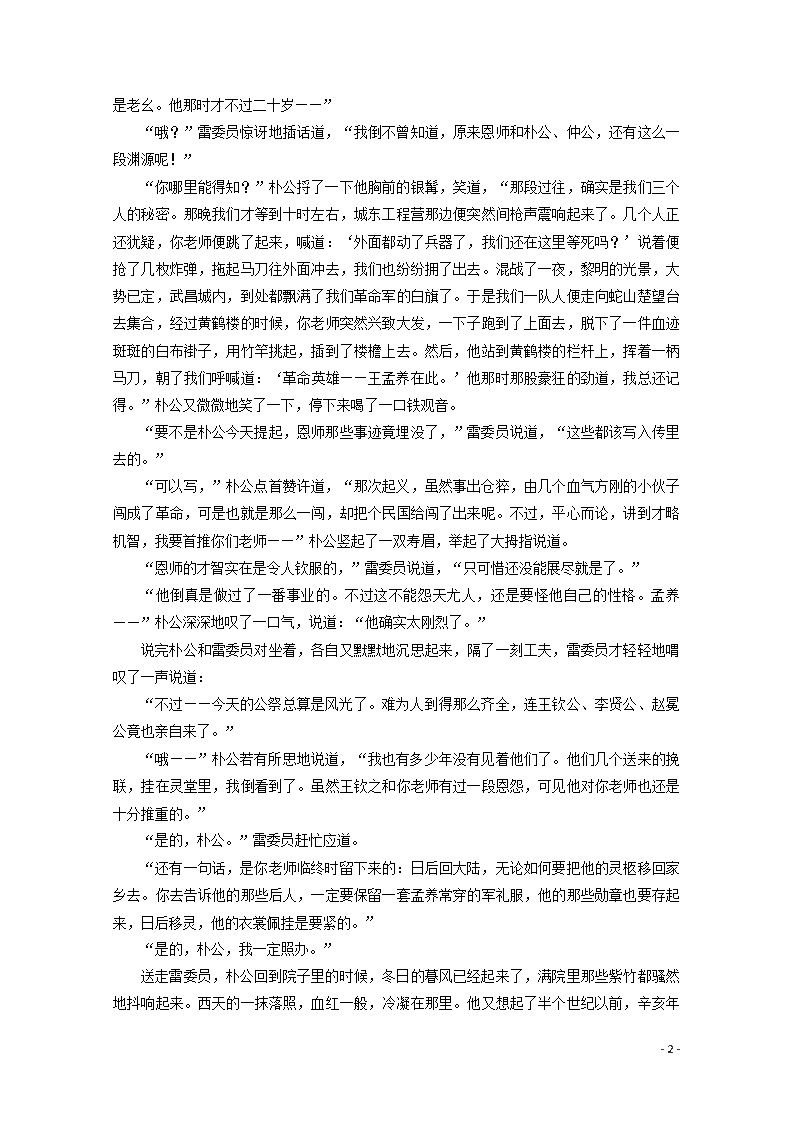 是老幺。他那时才不过二十岁——”

“哦？”雷委员惊讶地插话道，“我倒不曾知道，原来恩师和朴公、仲公，还有这么一段渊源呢！”

“你哪里能得知？”朴公捋了一下他胸前的银髯，笑道，“那段过往，确实是我们三个人的秘密。那晚我们才等到十时左右，城东工程营那边便突然间枪声震响起来了。几个人正还犹疑，你老师便跳了起来，喊道：‘外面都动了兵器了，我们还在这里等死吗？’说着便抢了几枚炸弹，拖起马刀往外面冲去，我们也纷纷拥了出去。混战了一夜，黎明的光景，大势已定，武昌城内，到处都飘满了我们革命军的白旗了。于是我们一队人便走向蛇山楚望台去集合，经过黄鹤楼的时候，你老师突然兴致大发，一下子跑到了上面去，脱下了一件血迹斑斑的白布褂子，用竹竿挑起，插到了楼檐上去。然后，他站到黄鹤楼的栏杆上，挥着一柄马刀，朝了我们呼喊道：‘革命英雄——王孟养在此。’他那时那股豪狂的劲道，我总还记得。”朴公又微微地笑了一下，停下来喝了一口铁观音。

“要不是朴公今天提起，恩师那些事迹竟埋没了，”雷委员说道，“这些都该写入传里去的。”

“可以写，”朴公点首赞许道，“那次起义，虽然事出仓猝，由几个血气方刚的小伙子闯成了革命，可是也就是那么一闯，却把个民国给闯了出来呢。不过，平心而论，讲到才略机智，我要首推你们老师——”朴公竖起了一双寿眉，举起了大拇指说道。

“恩师的才智实在是令人钦服的，”雷委员说道，“只可惜还没能展尽就是了。”

“他倒真是做过了一番事业的。不过这不能怨天尤人，还是要怪他自己的性格。孟养——”朴公深深地叹了一口气，说道：“他确实太刚烈了。”

说完朴公和雷委员对坐着，各自又默默地沉思起来，隔了一刻工夫，雷委员才轻轻地喟叹了一声说道：

“不过——今天的公祭总算是风光了。难为人到得那么齐全，连王钦公、李贤公、赵冕公竟也亲自来了。”

“哦——”朴公若有所思地说道，“我也有多少年没有见着他们了。他们几个送来的挽联，挂在灵堂里，我倒看到了。虽然王钦之和你老师有过一段恩怨，可见他对你老师也还是十分推重的。”

“是的，朴公。”雷委员赶忙应道。

“还有一句话，是你老师临终时留下来的：日后回大陆，无论如何要把他的灵柩移回家乡去。你去告诉他的那些后人，一定要保留一套孟养常穿的军礼服，他的那些勋章也要存起来，日后移灵，他的衣裳佩挂是要紧的。”

“是的，朴公，我一定照办。”

送走雷委员，朴公回到院子里的时候，冬日的暮风已经起来了，满院里那些紫竹都骚然地抖响起来。西天的一抹落照，血红一般，冷凝在那里。他又想起了半个世纪以前，辛亥年

- 2 -